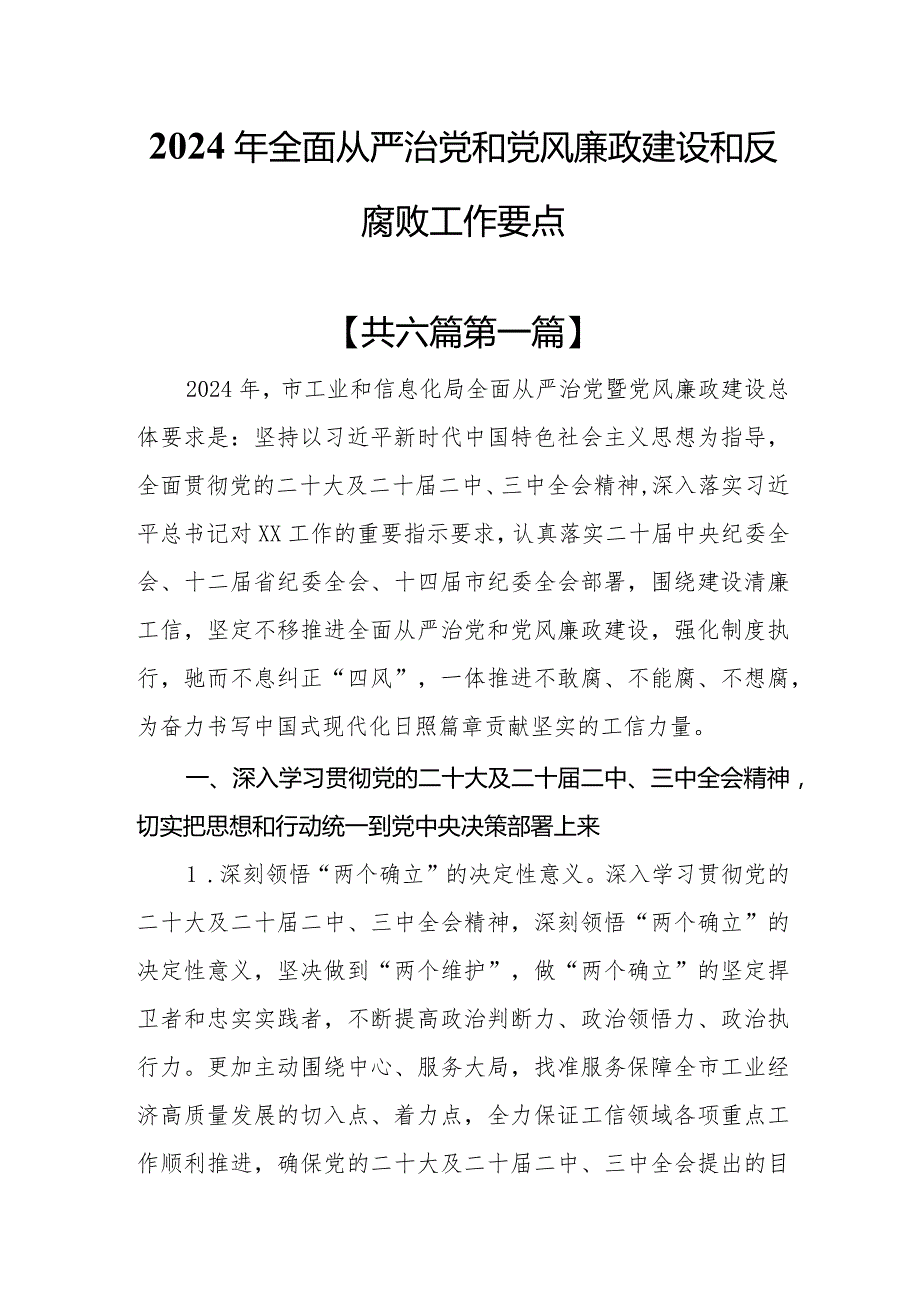 2024年全面从严治党和党风廉政建设和反腐败工作要点

【共六篇第一篇】

2024年，市工业和信息化局全面从严治党暨党风廉政建设总体要求是：坚持以习近平新时代中国特色社会主义思想为指导，全面贯彻党的二十大及二十届二中、三中全会精神，深入落实习近平总书记对XX工作的重要指示要求，认真落实二十届中央纪委全会、十二届省纪委全会、十四届市纪委全会部署，围绕建设清廉工信，坚定不移推进全面从严治党和党风廉政建设，强化制度执行，驰而不息纠正“四风”，一体推进不敢腐、不能腐、不想腐，为奋力书写中国式现代化日照篇章贡献坚实的工信力量。

一、深入学习贯彻党的二十大及二十届二中、三中全会精神，切实把思想和行动统一到党中央决策部署上来

1.深刻领悟“两个确立”的决定性意义。深入学习贯彻党的二十大及二十届二中、三中全会精神，深刻领悟“两个确立”的决定性意义，坚决做到“两个维护”，做“两个确立”的坚定捍卫者和忠实实践者，不断提高政治判断力、政治领悟力、政治执行力。更加主动围绕中心、服务大局，找准服务保障全市工业经济高质量发展的切入点、着力点，全力保证工信领域各项重点工作顺利推进，确保党的二十大及二十届二中、三中全会提出的目